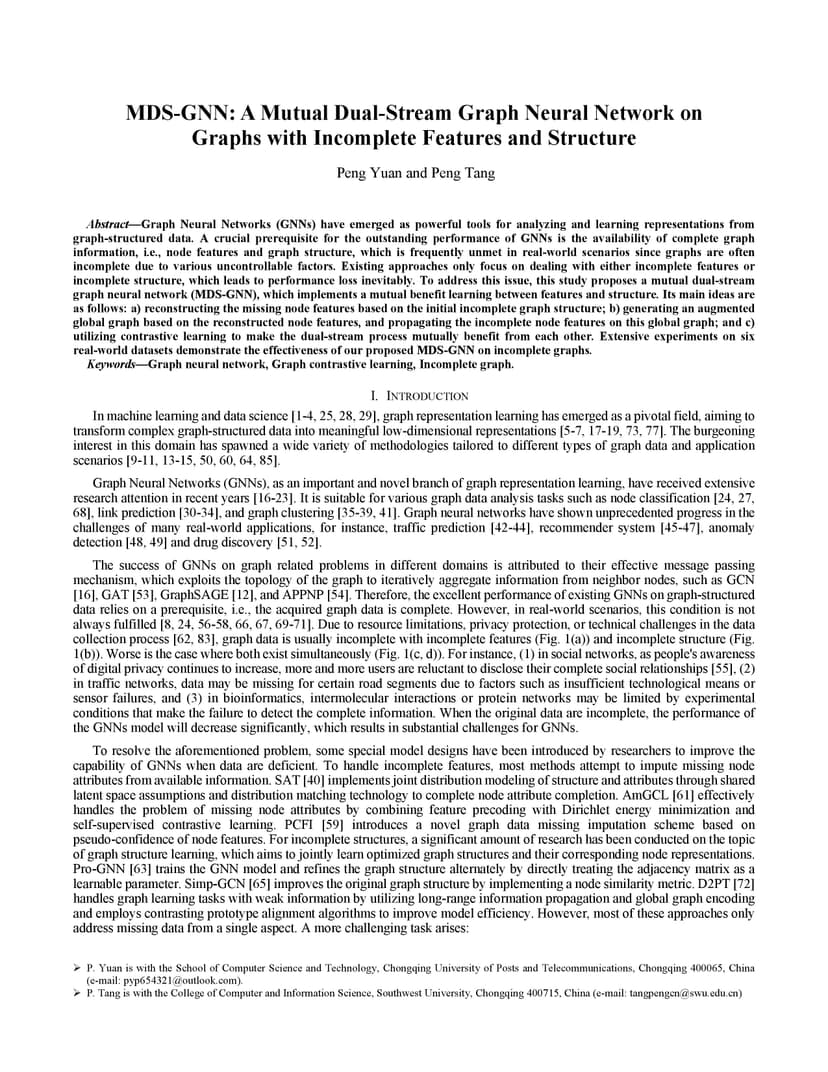 MDS-GNN: A Mutual Dual-Stream Graph Neural Network on Graphs with Incomplete Features and Structure

Peng Yuan and Peng Tang

Abstract—Graph Neural Networks (GNNs) have emerged as powerful tools for analyzing and learning representations from graph-structured data. A crucial prerequisite for the outstanding performance of GNNs is the availability of complete graph information, i.e., node features and graph structure, which is frequently unmet in real-world scenarios since graphs are often incomplete due to various uncontrollable factors. Existing approaches only focus on dealing with either incomplete features or incomplete structure, which leads to performance loss inevitably. To address this issue, this study proposes a mutual dual-stream graph neural network (MDS-GNN), which implements a mutual benefit learning between features and structure. Its main ideas are as follows: a) reconstructing the missing node features based on the initial incomplete graph structure; b) generating an augmented global graph based on the reconstructed node features, and propagating the incomplete node features on this global graph; and c) utilizing contrastive learning to make the dual-stream process mutually benefit from each other. Extensive experiments on six real-world datasets demonstrate the effectiveness of our proposed MDS-GNN on incomplete graphs.
Keywords—Graph neural network, Graph contrastive learning, Incomplete graph.

I. INTRODUCTION

In machine learning and data science [1-4, 25, 28, 29], graph representation learning has emerged as a pivotal field, aiming to transform complex graph-structured data into meaningful low-dimensional representations [5-7, 17-19, 73, 77]. The burgeoning interest in this domain has spawned a wide variety of methodologies tailored to different types of graph data and application scenarios [9-11, 13-15, 50, 60, 64, 85].

Graph Neural Networks (GNNs), as an important and novel branch of graph representation learning, have received extensive research attention in recent years [16-23]. It is suitable for various graph data analysis tasks such as node classification [24, 27, 68], link prediction [30-34], and graph clustering [35-39, 41]. Graph neural networks have shown unprecedented progress in the challenges of many real-world applications, for instance, traffic prediction [42-44], recommender system [45-47], anomaly detection [48, 49] and drug discovery [51, 52].

The success of GNNs on graph related problems in different domains is attributed to their effective message passing mechanism, which exploits the topology of the graph to iteratively aggregate information from neighbor nodes, such as GCN [16], GAT [53], GraphSAGE [12], and APPNP [54]. Therefore, the excellent performance of existing GNNs on graph-structured data relies on a prerequisite, i.e., the acquired graph data is complete. However, in real-world scenarios, this condition is not always fulfilled [8, 24, 56-58, 66, 67, 69-71]. Due to resource limitations, privacy protection, or technical challenges in the data collection process [62, 83], graph data is usually incomplete with incomplete features (Fig. 1(a)) and incomplete structure (Fig. 1(b)). Worse is the case where both exist simultaneously (Fig. 1(c, d)). For instance, (1) in social networks, as people's awareness of digital privacy continues to increase, more and more users are reluctant to disclose their complete social relationships [55], (2) in traffic networks, data may be missing for certain road segments due to factors such as insufficient technological means or sensor failures, and (3) in bioinformatics, intermolecular interactions or protein networks may be limited by experimental conditions that make the failure to detect the complete information. When the original data are incomplete, the performance of the GNNs model will decrease significantly, which results in substantial challenges for GNNs.

To resolve the aforementioned problem, some special model designs have been introduced by researchers to improve the capability of GNNs when data are deficient. To handle incomplete features, most methods attempt to impute missing node attributes from available information. SAT [40] implements joint distribution modeling of structure and attributes through shared latent space assumptions and distribution matching technology to complete node attribute completion. AmGCL [61] effectively handles the problem of missing node attributes by combining feature precoding with Dirichlet energy minimization and self-supervised contrastive learning. PCFI [59] introduces a novel graph data missing imputation scheme based on pseudo-confidence of node features. For incomplete structures, a significant amount of research has been conducted on the topic of graph structure learning, which aims to jointly learn optimized graph structures and their corresponding node representations. Pro-GNN [63] trains the GNN model and refines the graph structure alternately by directly treating the adjacency matrix as a learnable parameter. Simp-GCN [65] improves the original graph structure by implementing a node similarity metric. D2PT [72] handles graph learning tasks with weak information by utilizing long-range information propagation and global graph encoding and employs contrasting prototype alignment algorithms to improve model efficiency. However, most of these approaches only address missing data from a single aspect. A more challenging task arises:

➢ P. Yuan is with the School of Computer Science and Technology, Chongqing University of Posts and Telecommunications, Chongqing 400065, China (e-mail: pyp654321@outlook.com).
➢ P. Tang is with the College of Computer and Information Science, Southwest University, Chongqing 400715, China (e-mail: tangpengcn@swu.edu.cn)